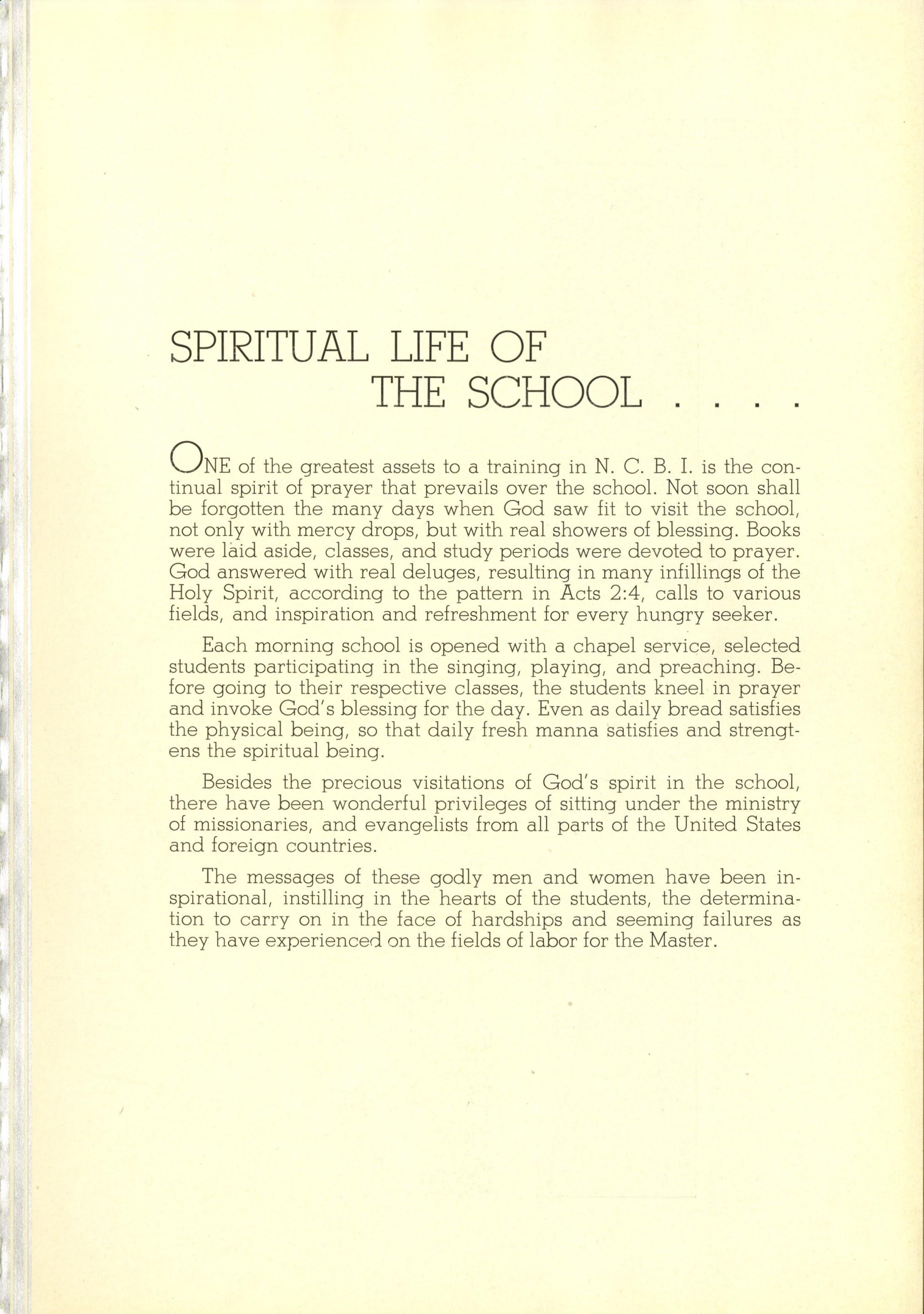 SPIRITUAL LIFE OF THE SCHOOL . . . .

ONE of the greatest assets to a training in N. C. B. I. is the continual spirit of prayer that prevails over the school. Not soon shall be forgotten the many days when God saw fit to visit the school, not only with mercy drops, but with real showers of blessing. Books were laid aside, classes, and study periods were devoted to prayer. God answered with real deluges, resulting in many infillings of the Holy Spirit, according to the pattern in Acts 2:4, calls to various fields, and inspiration and refreshment for every hungry seeker.

Each morning school is opened with a chapel service, selected students participating in the singing, playing, and preaching. Before going to their respective classes, the students kneel in prayer and invoke God's blessing for the day. Even as daily bread satisfies the physical being, so that daily fresh manna satisfies and strengtens the spiritual being.

Besides the precious visitations of God's spirit in the school, there have been wonderful privileges of sitting under the ministry of missionaries, and evangelists from all parts of the United States and foreign countries.

The messages of these godly men and women have been inspirational, instilling in the hearts of the students, the determination to carry on in the face of hardships and seeming failures as they have experienced on the fields of labor for the Master.